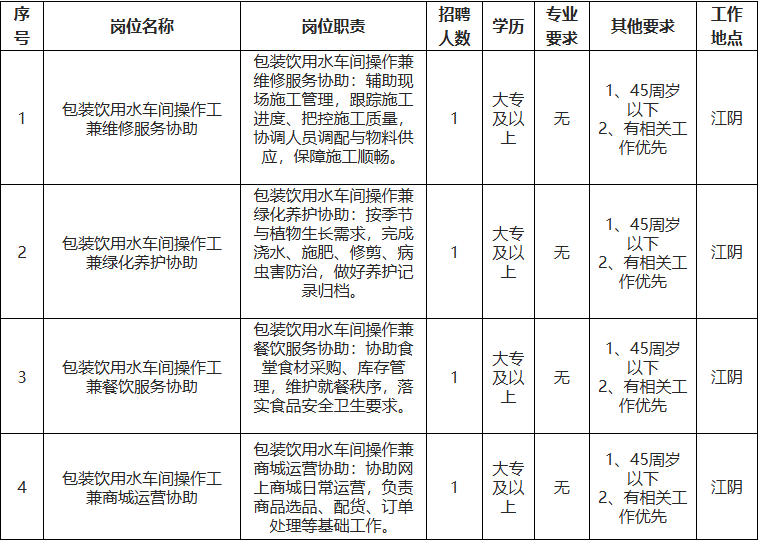 | 序号 | 岗位名称 | 岗位职责 | 招聘人数 | 学历 | 专业要求 | 其他要求 | 工作地点 |
|---|---|---|---|---|---|---|---|
| 1 | 包装饮用水车间操作工兼维修服务协助 | 包装饮用水车间操作兼维修服务协助：辅助现场施工管理，跟踪施工进度、把控施工质量，协调人员调配与物料供应，保障施工顺畅。 | 1 | 大专及以上 | 无 | 1、45周岁以下 2、有相关工作优先 | 江阴 |
| 2 | 包装饮用水车间操作工兼绿化养护协助 | 包装饮用水车间操作兼绿化养护协助：按季节与植物生长需求，完成浇水、施肥、修剪、病虫害防治，做好养护记录归档。 | 1 | 大专及以上 | 无 | 1、45周岁以下 2、有相关工作优先 | 江阴 |
| 3 | 包装饮用水车间操作工兼餐饮服务协助 | 包装饮用水车间操作兼餐饮服务协助：协助食堂食材采购、库存管理，维护就餐秩序，落实食品安全卫生要求。 | 1 | 大专及以上 | 无 | 1、45周岁以下 2、有相关工作优先 | 江阴 |
| 4 | 包装饮用水车间操作工兼商城运营协助 | 包装饮用水车间操作兼商城运营协助：协助网上商城日常运营，负责商品选品、配货、订单处理等基础工作。 | 1 | 大专及以上 | 无 | 1、45周岁以下 2、有相关工作优先 | 江阴 |